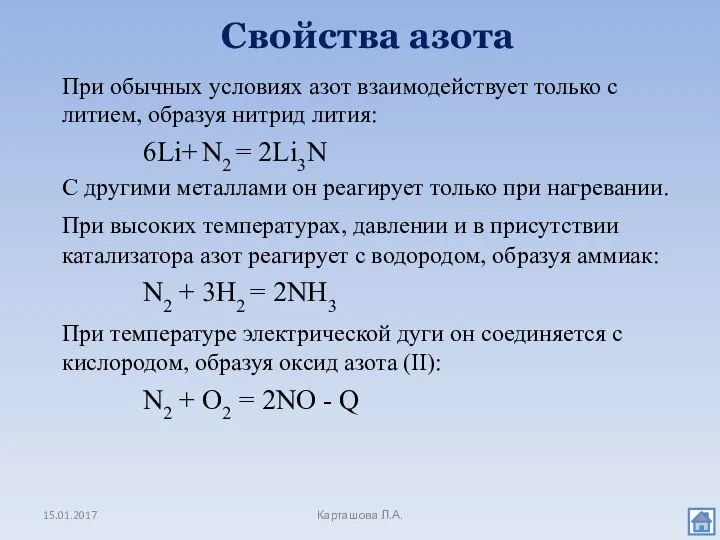 Свойства азота

При обычных условиях азот взаимодействует только с литием, образуя нитрид лития:

$6Li + N_2 = 2Li_3N$

С другими металлами он реагирует только при нагревании.

При высоких температурах, давлении и в присутствии катализатора азот реагирует с водородом, образуя аммиак:

$N_2 + 3H_2 = 2NH_3$

При температуре электрической дуги он соединяется с кислородом, образуя оксид азота (II):

$N_2 + O_2 = 2NO - Q$

15.01.2017

Карташова Л.А.